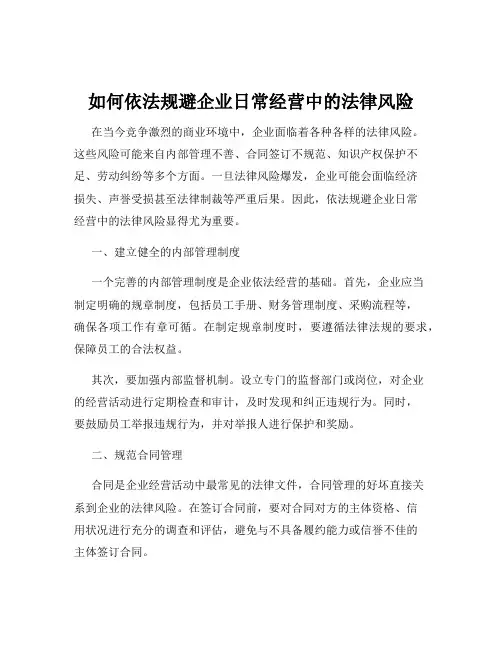 如何依法规避企业日常经营中的法律风险

在当今竞争激烈的商业环境中，企业面临着各种各样的法律风险。这些风险可能来自内部管理不善、合同签订不规范、知识产权保护不足、劳动纠纷等多个方面。一旦法律风险爆发，企业可能会面临经济损失、声誉受损甚至法律制裁等严重后果。因此，依法规避企业日常经营中的法律风险显得尤为重要。

一、建立健全的内部管理制度

一个完善的内部管理制度是企业依法经营的基础。首先，企业应当制定明确的规章制度，包括员工手册、财务管理制度、采购流程等，确保各项工作有章可循。在制定规章制度时，要遵循法律法规的要求，保障员工的合法权益。

其次，要加强内部监督机制。设立专门的监督部门或岗位，对企业的经营活动进行定期检查和审计，及时发现和纠正违规行为。同时，要鼓励员工举报违规行为，并对举报人进行保护和奖励。

二、规范合同管理

合同是企业经营活动中最常见的法律文件，合同管理的好坏直接关系到企业的法律风险。在签订合同前，要对合同对方的主体资格、信用状况进行充分的调查和评估，避免与不具备履约能力或信誉不佳的主体签订合同。